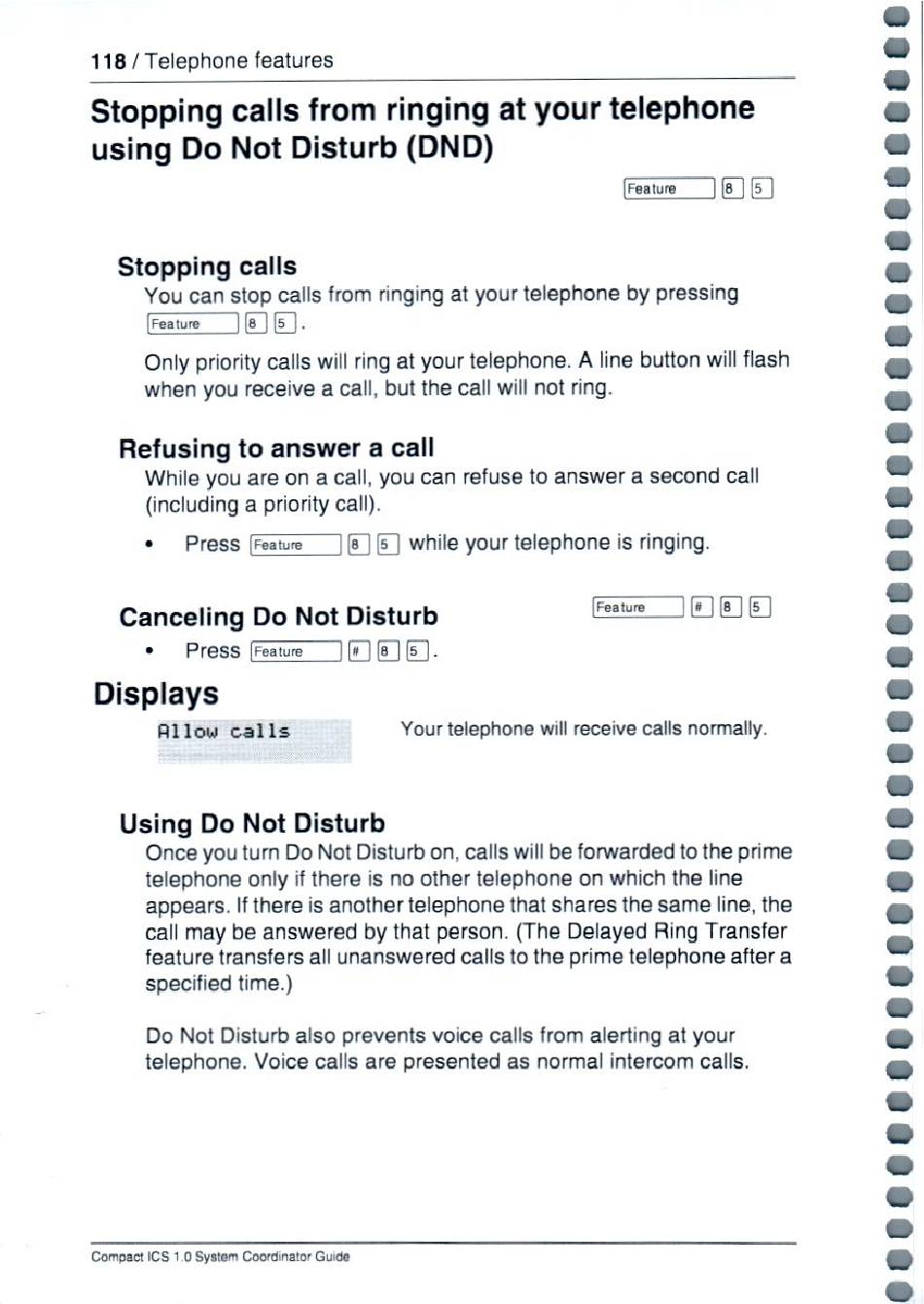 118 / Telephone features

Stopping calls from ringing at your telephone using Do Not Disturb (DND)

Feature 8 5

Stopping calls

You can stop calls from ringing at your telephone by pressing Feature 8 5.

Only priority calls will ring at your telephone. A line button will flash when you receive a call, but the call will not ring.

Refusing to answer a call

While you are on a call, you can refuse to answer a second call (including a priority call).

• Press Feature 8 5 while your telephone is ringing.

Canceling Do Not Disturb

Feature # 8 5

• Press Feature # 8 5.

Displays

Allow calls

Your telephone will receive calls normally.

Using Do Not Disturb

Once you turn Do Not Disturb on, calls will be forwarded to the prime telephone only if there is no other telephone on which the line appears. If there is another telephone that shares the same line, the call may be answered by that person. (The Delayed Ring Transfer feature transfers all unanswered calls to the prime telephone after a specified time.)

Do Not Disturb also prevents voice calls from alerting at your telephone. Voice calls are presented as normal intercom calls.

Compact ICS 1.0 System Coordinator Guide